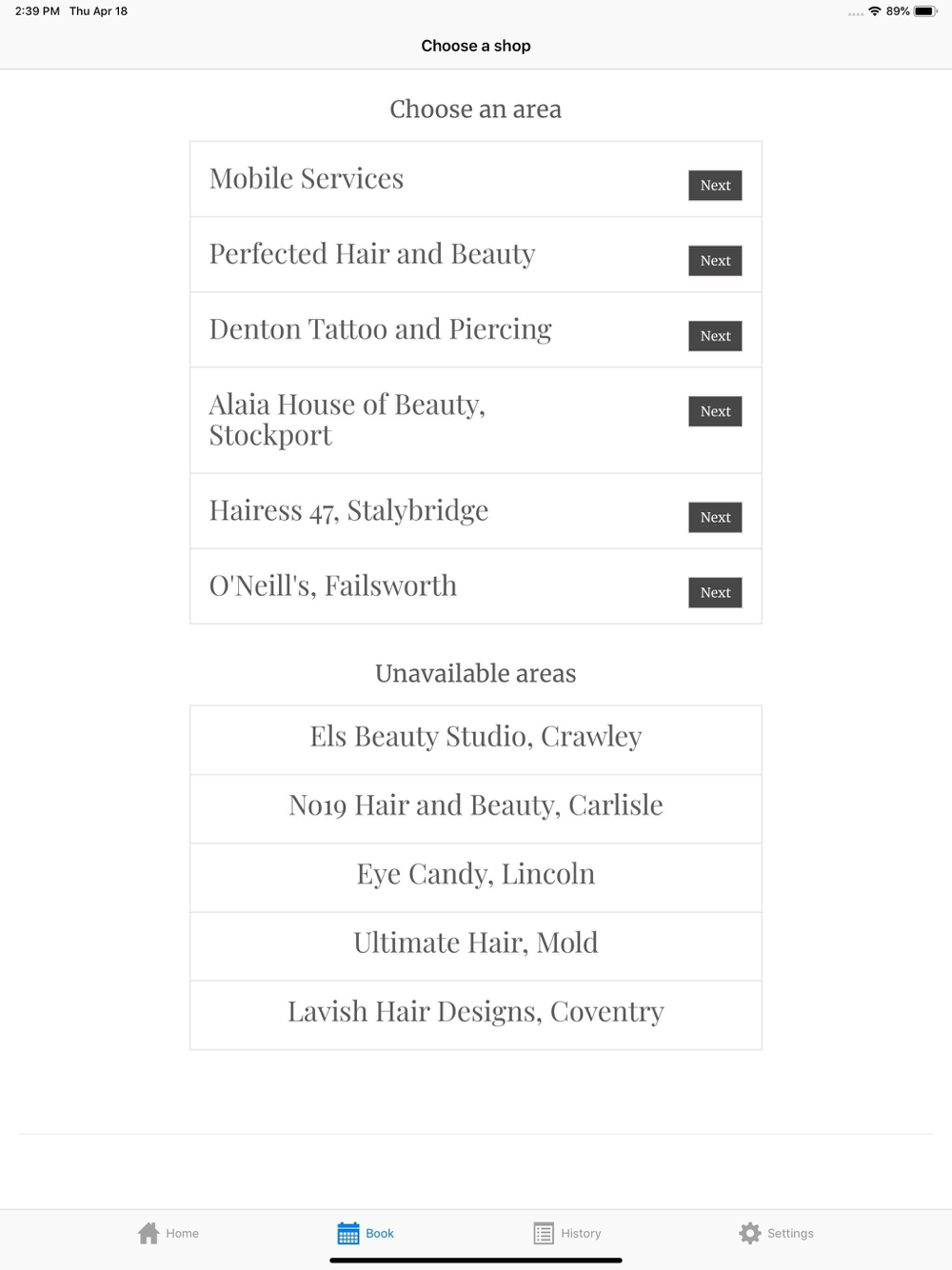 2:39 PM Thu Apr 18

89%

Choose a shop

Choose an area

Mobile Services
Next

Perfected Hair and Beauty
Next

Denton Tattoo and Piercing
Next

Alaia House of Beauty, Stockport
Next

Hairess 47, Stalybridge
Next

O'Neill's, Failsworth
Next

Unavailable areas

Els Beauty Studio, Crawley

No19 Hair and Beauty, Carlisle

Eye Candy, Lincoln

Ultimate Hair, Mold

Lavish Hair Designs, Coventry

Home

Book

History

Settings